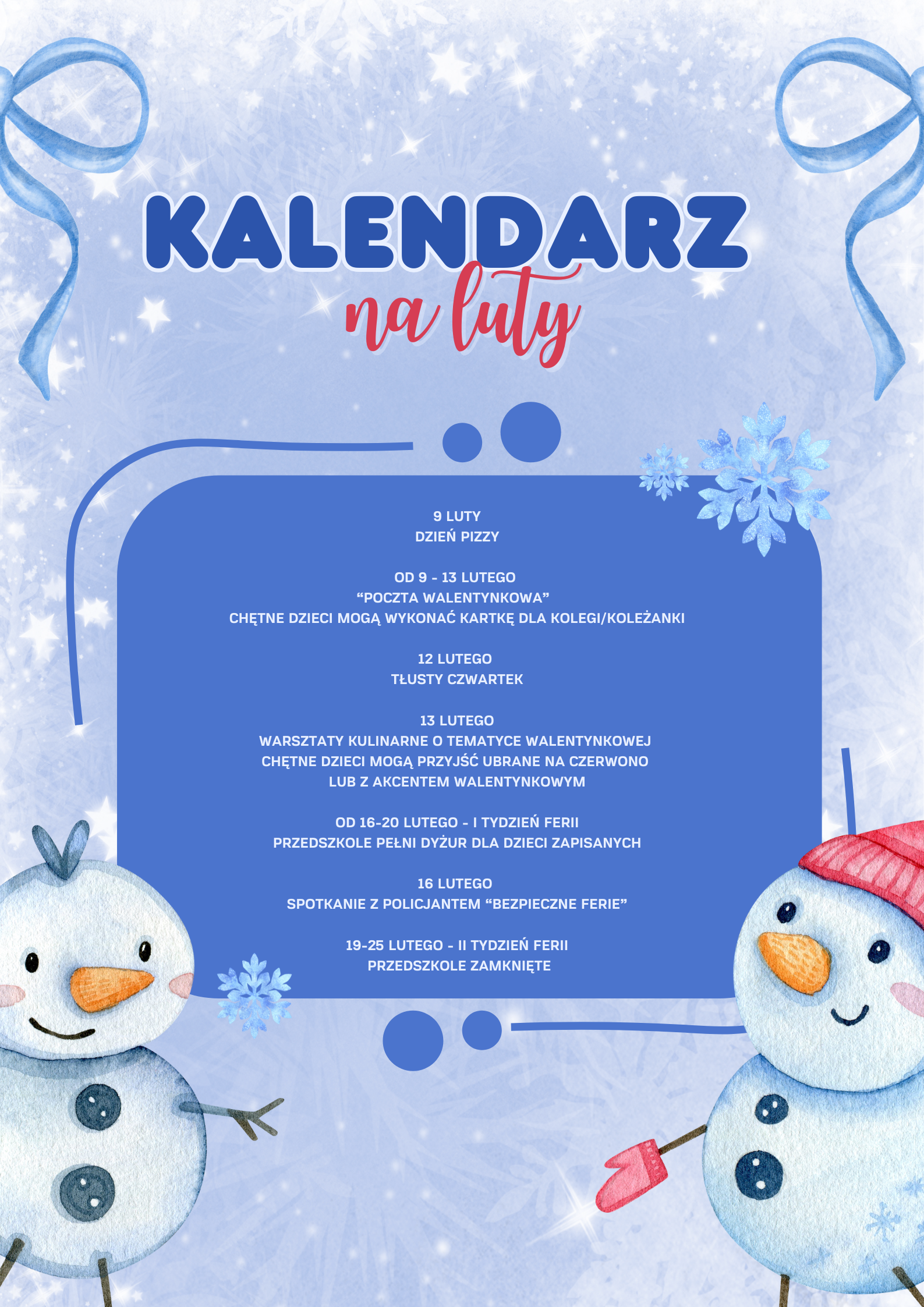 KALENDARZ
na luty

9 LUTY
DZIEŃ PIZZY

OD 9 - 13 LUTEGO
“POCZTA WALENTYNKOWA”
CHĘTNE DZIECI MOGĄ WYKONAĆ KARTKĘ DLA KOLEGI/KOLEŻANKI

12 LUTEGO
TŁUSTY CZWARTEK

13 LUTEGO
WARSZTATY KULINARNE O TEMATYCE WALENTYNKOWEJ
CHĘTNE DZIECI MOGĄ PRZYJŚĆ UBRANE NA CZERWONO
LUB Z AKCENTEM WALENTYNKOWYM

OD 16-20 LUTEGO - I TYDZIEŃ FERII
PRZEDSZKOLE PEŁNI DYŻUR DLA DZIECI ZAPISANYCH

16 LUTEGO
SPOTKANIE Z POLICJANTEM “BEZPIECZNE FERIE”

19-25 LUTEGO - II TYDZIEŃ FERII
PRZEDSZKOLE ZAMKNIĘTE